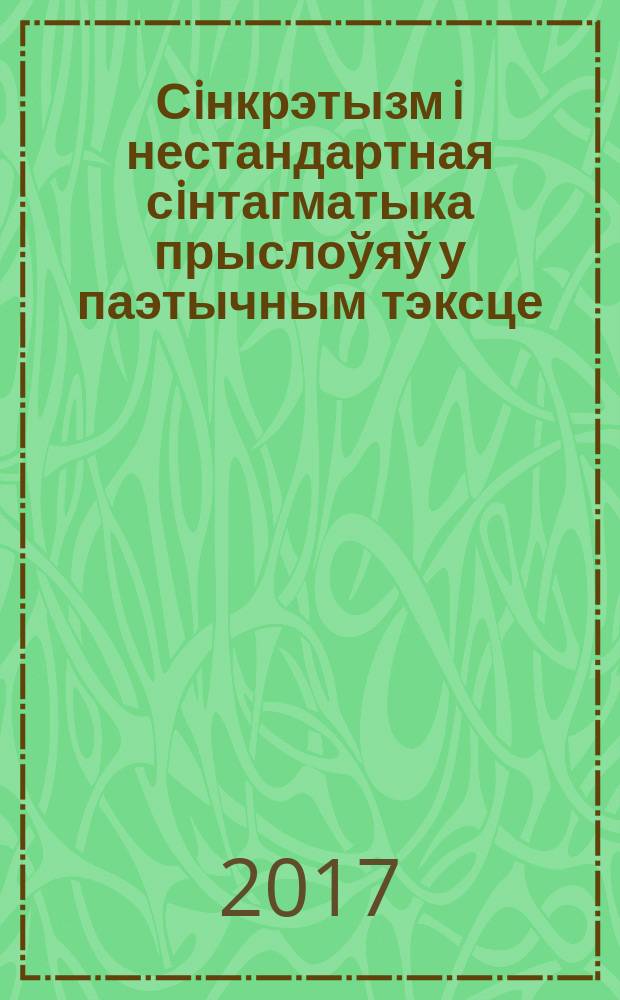 Сінкрэтызм і нестандартная сінтагматыка прыслоўяў у паэтычным тэксце

2017